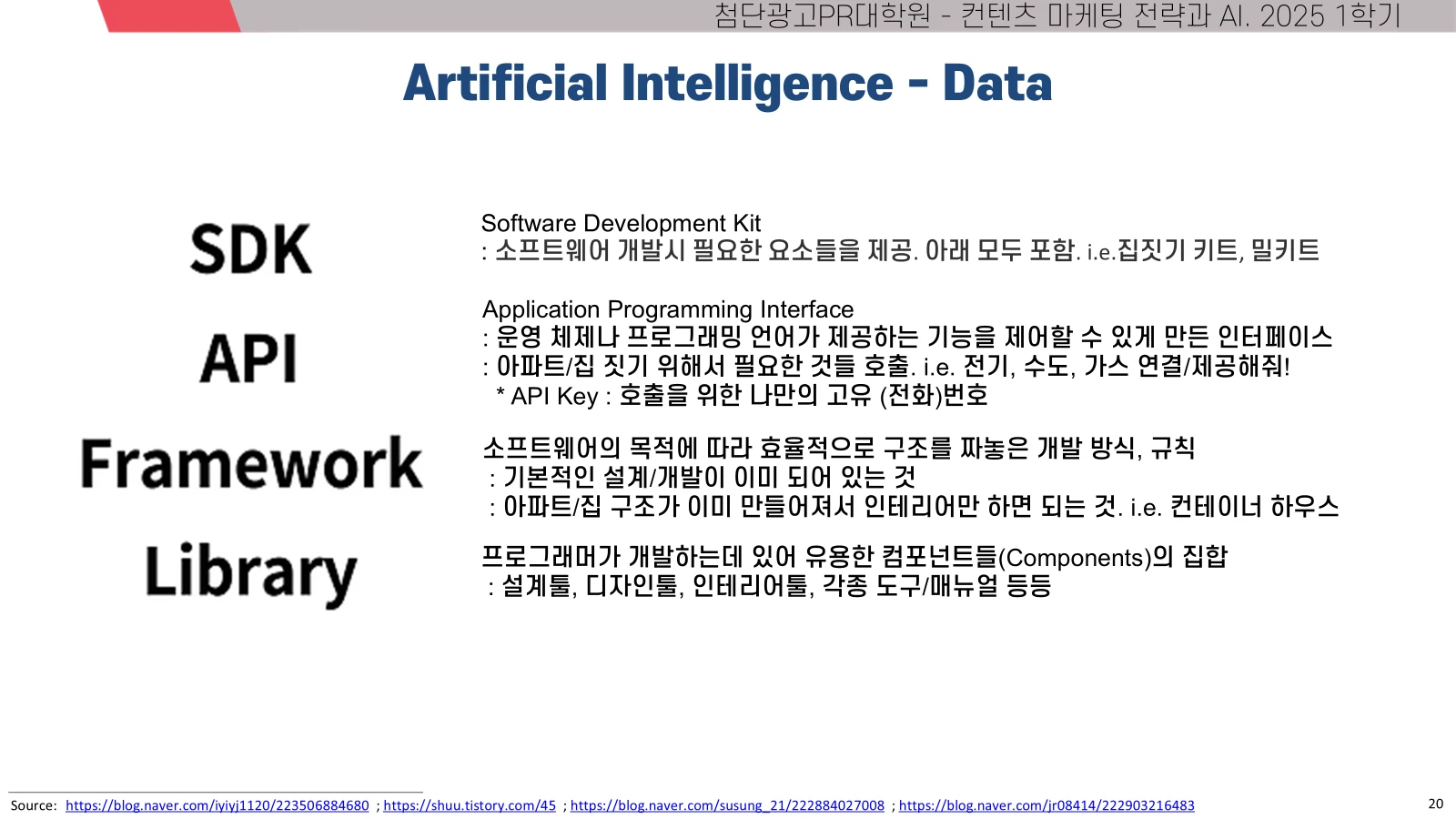 첨단광고PR대학원 - 컨텐츠 마케팅 전략과 AI. 2025 1학기

Artificial Intelligence - Data

SDK

API

Framework

Library

Software Development Kit
: 소프트웨어 개발시 필요한 요소들을 제공. 아래 모두 포함. i.e.집짓기 키트, 밀키트

Application Programming Interface
: 운영 체제나 프로그래밍 언어가 제공하는 기능을 제어할 수 있게 만든 인터페이스
: 아파트/집 짓기 위해서 필요한 것들 호출. i.e. 전기, 수도, 가스 연결/제공해줘!
* API Key : 호출을 위한 나만의 고유 (전화)번호

소프트웨어의 목적에 따라 효율적으로 구조를 짜놓은 개발 방식, 규칙
: 기본적인 설계/개발이 이미 되어 있는 것
: 아파트/집 구조가 이미 만들어져서 인테리어만 하면 되는 것. i.e. 컨테이너 하우스

프로그래머가 개발하는데 있어 유용한 컴포넌트들(Components)의 집합
: 설계툴, 디자인툴, 인테리어툴, 각종 도구/매뉴얼 등등

Source: https://blog.naver.com/iyiyj1120/223506884680 ; https://shuu.tistory.com/45 ; https://blog.naver.com/susung_21/222884027008 ; https://blog.naver.com/jr08414/222903216483

20